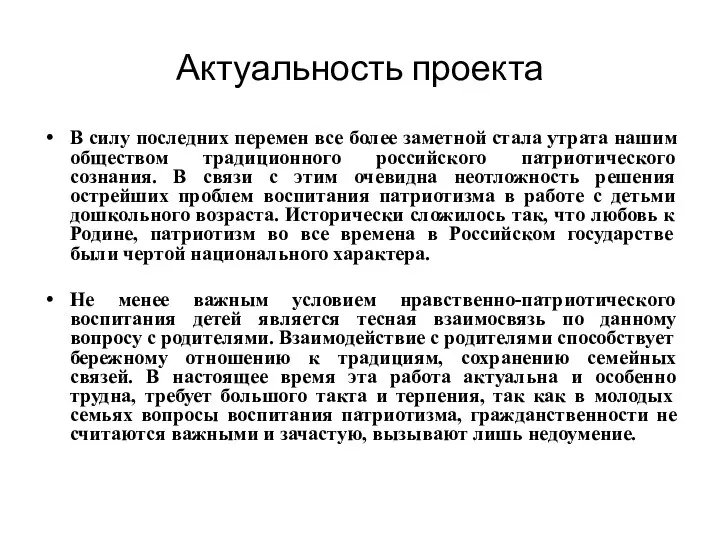 Актуальность проекта

• В силу последних перемен все более заметной стала утрата нашим обществом традиционного российского патриотического сознания. В связи с этим очевидна неотложность решения острейших проблем воспитания патриотизма в работе с детьми дошкольного возраста. Исторически сложилось так, что любовь к Родине, патриотизм во все времена в Российском государстве были чертой национального характера.

• Не менее важным условием нравственно-патриотического воспитания детей является тесная взаимосвязь по данному вопросу с родителями. Взаимодействие с родителями способствует бережному отношению к традициям, сохранению семейных связей. В настоящее время эта работа актуальна и особенно трудна, требует большого такта и терпения, так как в молодых семьях вопросы воспитания патриотизма, гражданственности не считаются важными и зачастую, вызывают лишь недоумение.